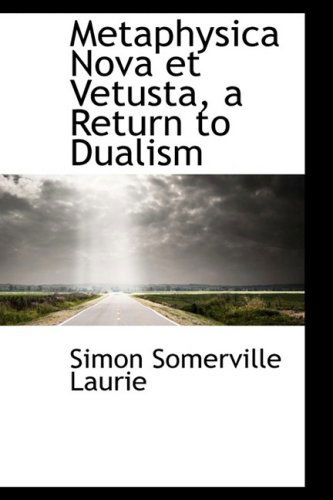 Metaphysica Nova et Vetusta, a Return to Dualism

Simon Somerville Laurie